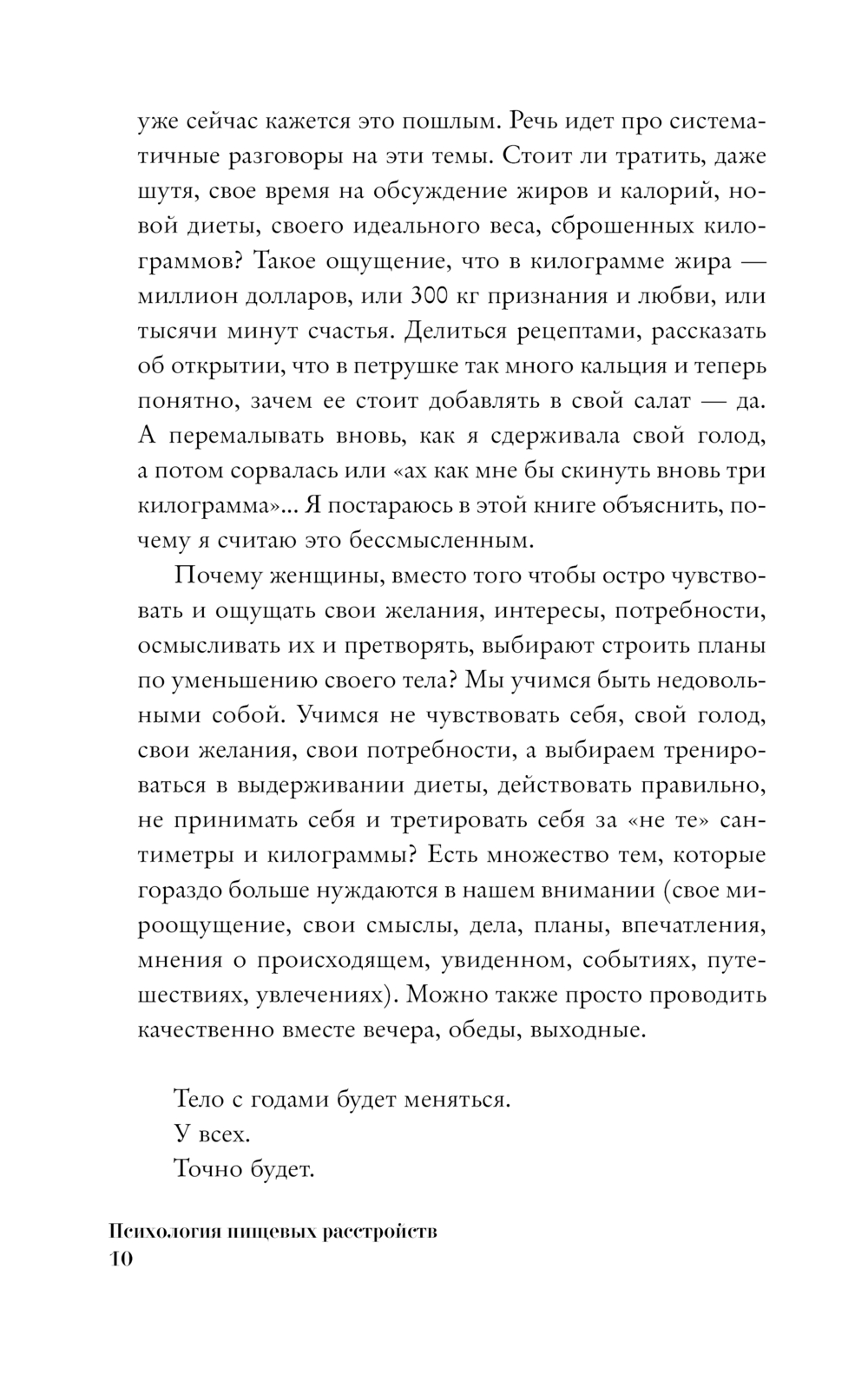 уже сейчас кажется это пошлым. Речь идет про систематичные разговоры на эти темы. Стоит ли тратить, даже шутя, свое время на обсуждение жиров и калорий, новой диеты, своего идеального веса, сброшенных килограммов? Такое ощущение, что в килограмме жира — миллион долларов, или 300 кг признания и любви, или тысячи минут счастья. Делиться рецептами, рассказать об открытии, что в петрушке так много кальция и теперь понятно, зачем ее стоит добавлять в свой салат — да. А перемалывать вновь, как я сдерживала свой голод, а потом сорвалась или «ах как мне бы скинуть вновь три килограмма»... Я постараюсь в этой книге объяснить, почему я считаю это бессмысленным.

Почему женщины, вместо того чтобы остро чувствовать и ощущать свои желания, интересы, потребности, осмысливать их и претворять, выбирают строить планы по уменьшению своего тела? Мы учимся быть недовольными собой. Учимся не чувствовать себя, свой голод, свои желания, свои потребности, а выбираем тренироваться в выдерживании диеты, действовать правильно, не принимать себя и третировать себя за «не те» сантиметры и килограммы? Есть множество тем, которые гораздо больше нуждаются в нашем внимании (свое мироощущение, свои смыслы, дела, планы, впечатления, мнения о происходящем, увиденном, событиях, путешествиях, увлечениях). Можно также просто проводить качественно вместе вечера, обеды, выходные.

Тело с годами будет меняться.
У всех.
Точно будет.

Психология пищевых расстройств
10